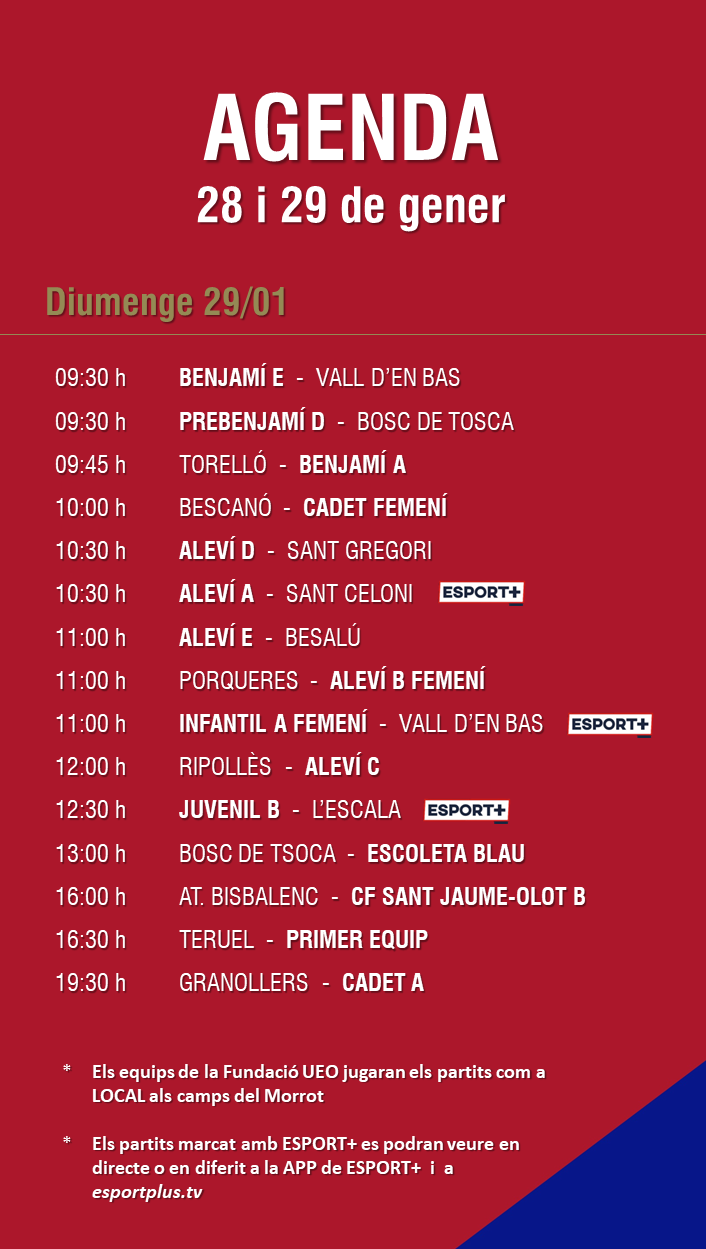 AGENDA
28 i 29 de gener

Diumenge 29/01

09:30 h BENJAMÍ E - VALL D'EN BAS
09:30 h PREBENJAMÍ D - BOSC DE TOSCA
09:45 h TORELLÓ - BENJAMÍ A
10:00 h BESCANÓ - CADET FEMENÍ
10:30 h ALEVÍ D - SANT GREGORI
10:30 h ALEVÍ A - SANT CELONI ESPORT+
11:00 h ALEVÍ E - BESALÚ
11:00 h PORQUERES - ALEVÍ B FEMENÍ
11:00 h INFANTIL A FEMENÍ - VALL D'EN BAS ESPORT+
12:00 h RIPOLLÈS - ALEVÍ C
12:30 h JUVENIL B - L'ESCALA ESPORT+
13:00 h BOSC DE TSOCA - ESCOLETA BLAU
16:00 h AT. BISBALENC - CF SANT JAUME-OLOT B
16:30 h TERUEL - PRIMER EQUIP
19:30 h GRANOLLERS - CADET A

* Els equips de la Fundació UEO jugaran els partits com a LOCAL als camps del Morrot

* Els partits marcat amb ESPORT+ es podran veure en directe o en diferit a la APP de ESPORT+ i a esportplus.tv